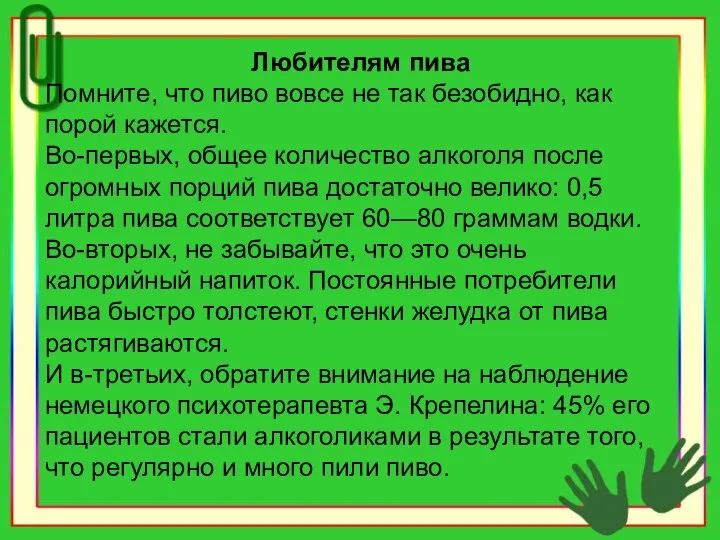 Любителям пива
Помните, что пиво вовсе не так безобидно, как порой кажется.
Во-первых, общее количество алкоголя после огромных порций пива достаточно велико: 0,5 литра пива соответствует 60—80 граммам водки.
Во-вторых, не забывайте, что это очень калорийный напиток. Постоянные потребители пива быстро толстеют, стенки желудка от пива растягиваются.
И в-третьих, обратите внимание на наблюдение немецкого психотерапевта Э. Крепелина: 45% его пациентов стали алкоголиками в результате того, что регулярно и много пили пиво.